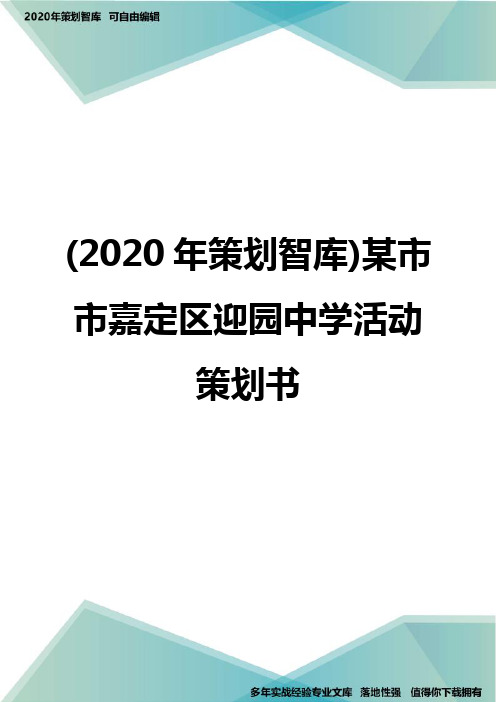 2020年策划智库　可自由编辑

(2020 年策划智库)某市市嘉定区迎园中学活动策划书

多年实战经验专业文库　落地性强　值得你下载拥有